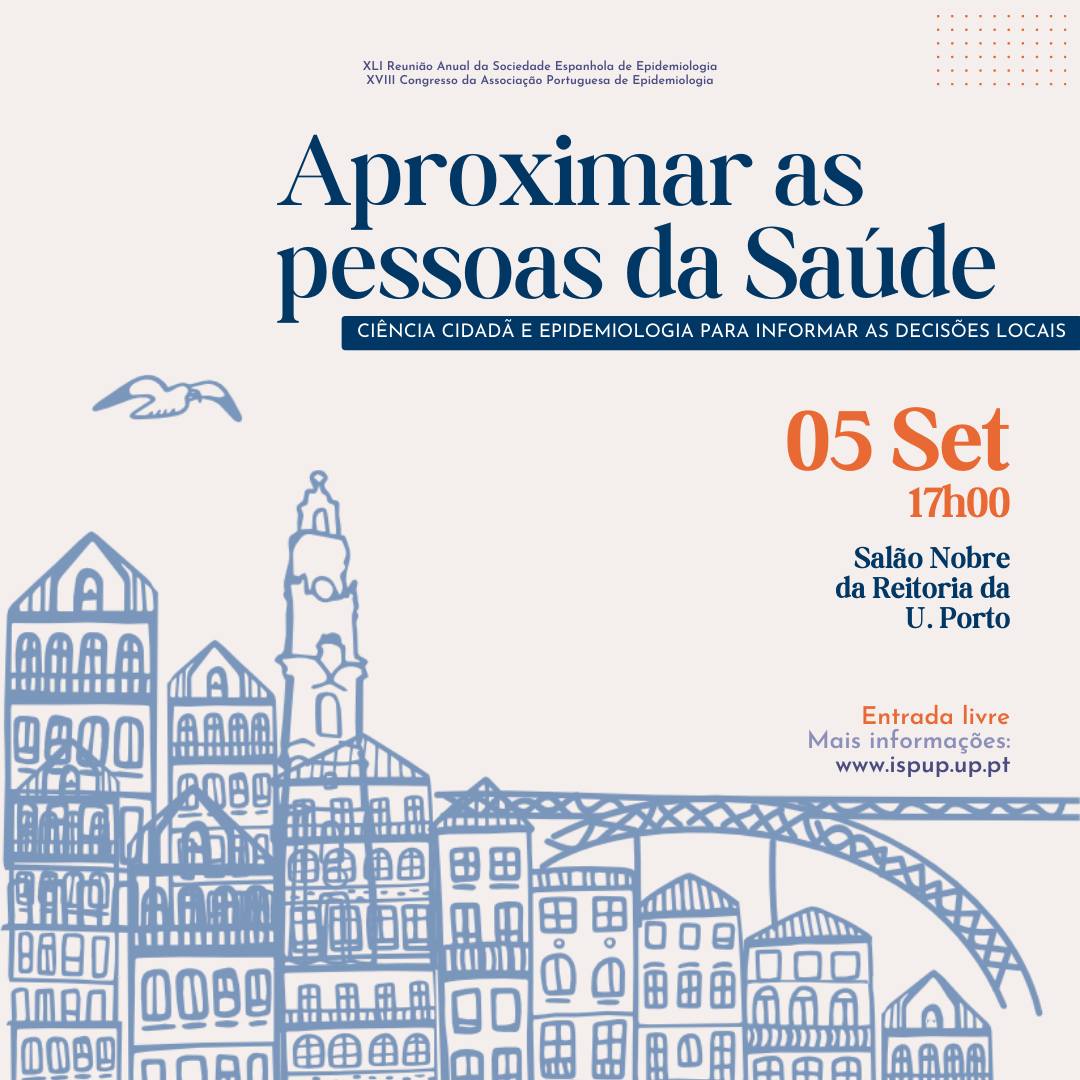 XLI Reunião Anual da Sociedade Espanhola de Epidemiologia
XVIII Congresso da Associação Portuguesa de Epidemiologia

Aproximar as pessoas da Saúde

CIÊNCIA CIDADÃ E EPIDEMIOLOGIA PARA INFORMAR AS DECISÕES LOCAIS

05 Set
17h00

Salão Nobre
da Reitoria da
U. Porto

Entrada livre
Mais informações:
www.ispup.up.pt